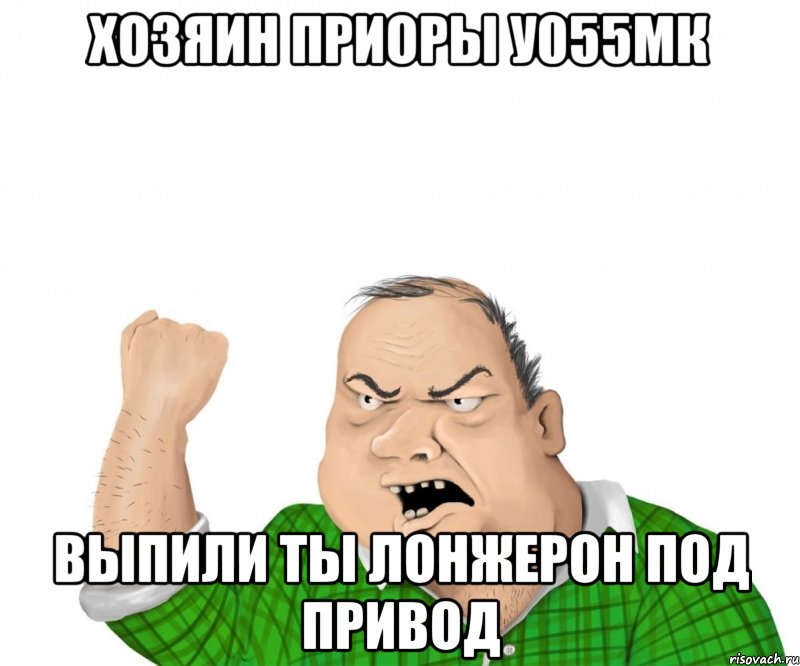 ХОЗЯИН ПРИОРЫ У055МК

ВЫПИЛИ ТЫ ЛОНЖЕРОН ПОД ПРИВОД

risovach.ru